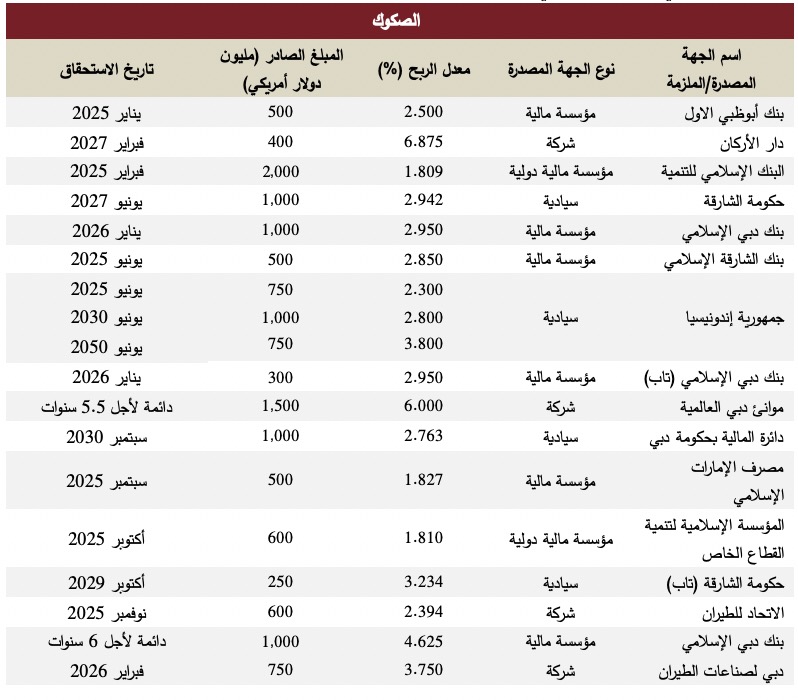 الصكوك

| اسم الجهة المصدرة/الملزمة | نوع الجهة المصدرة | معدل الربح (%) | المبلغ الصادر (مليون دولار أمريكي) | تاريخ الاستحقاق |
|---|---|---|---|---|
| بنك أبوظبي الاول | مؤسسة مالية | 2.500 | 500 | يناير 2025 |
| دار الأركان | شركة | 6.875 | 400 | فبراير 2027 |
| البنك الإسلامي للتنمية | مؤسسة مالية دولية | 1.809 | 2,000 | فبراير 2025 |
| حكومة الشارقة | سيادية | 2.942 | 1,000 | يونيو 2027 |
| بنك دبي الإسلامي | مؤسسة مالية | 2.950 | 1,000 | يناير 2026 |
| بنك الشارقة الإسلامي | مؤسسة مالية | 2.850 | 500 | يونيو 2025 |
| جمهورية إندونيسيا | سيادية | 2.300 | 750 | يونيو 2025 |
| | | 2.800 | 1,000 | يونيو 2030 |
| | | 3.800 | 750 | يونيو 2050 |
| بنك دبي الإسلامي (تاب) | مؤسسة مالية | 2.950 | 300 | يناير 2026 |
| موانئ دبي العالمية | شركة | 6.000 | 1,500 | دائمة لأجل 5.5 سنوات |
| دائرة المالية بحكومة دبي | سيادية | 2.763 | 1,000 | سبتمبر 2030 |
| مصرف الإمارات الإسلامي | مؤسسة مالية | 1.827 | 500 | سبتمبر 2025 |
| المؤسسة الإسلامية لتنمية القطاع الخاص | مؤسسة مالية دولية | 1.810 | 600 | أكتوبر 2025 |
| حكومة الشارقة (تاب) | سيادية | 3.234 | 250 | أكتوبر 2029 |
| الاتحاد للطيران | شركة | 2.394 | 600 | نوفمبر 2025 |
| بنك دبي الإسلامي | مؤسسة مالية | 4.625 | 1,000 | دائمة لأجل 6 سنوات |
| دبي لصناعات الطيران | شركة | 3.750 | 750 | فبراير 2026 |